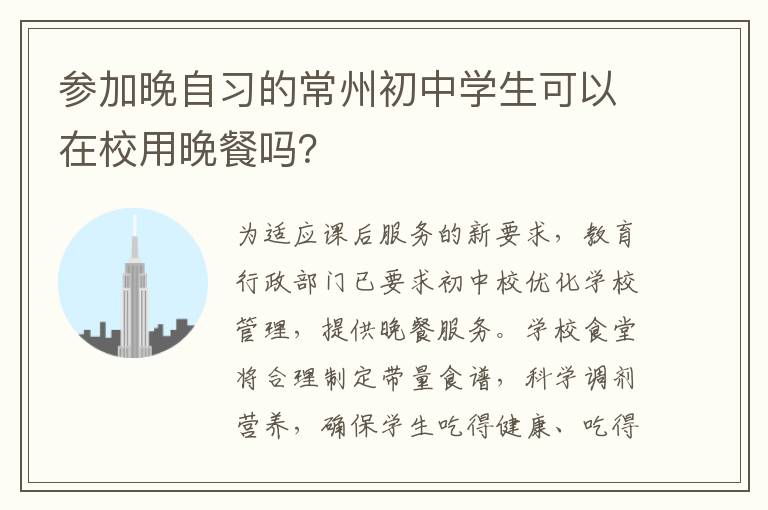 参加晚自习的常州初中学生可以在校用晚餐吗?

为适应课后服务的新要求，教育行政部门已要求初中校优化学校管理，提供晚餐服务。学校食堂将合理制定带量食谱，科学调剂营养，确保学生吃得健康、吃得